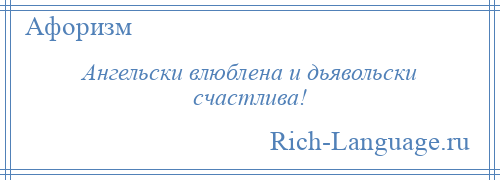 Афоризм

Ангельски влюблена и дьявольски счастлива!

Rich-Language.ru